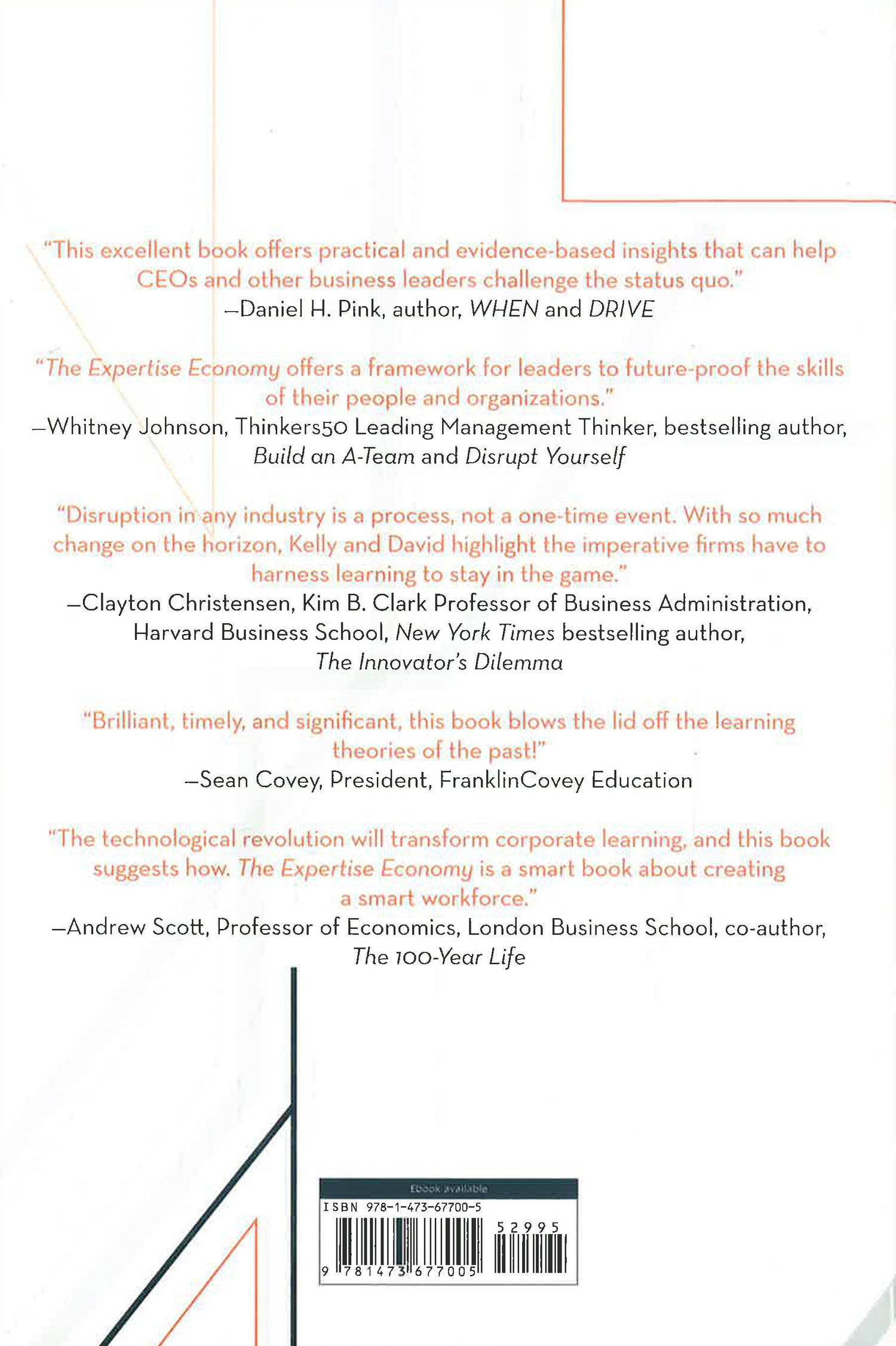 "This excellent book offers practical and evidence-based insights that can help CEOs and other business leaders challenge the status quo."
—Daniel H. Pink, author, WHEN and DRIVE

"The Expertise Economy offers a framework for leaders to future-proof the skills of their people and organizations."
—Whitney Johnson, Thinkers50 Leading Management Thinker, bestselling author, Build an A-Team and Disrupt Yourself

"Disruption in any industry is a process, not a one-time event. With so much change on the horizon, Kelly and David highlight the imperative firms have to harness learning to stay in the game."
—Clayton Christensen, Kim B. Clark Professor of Business Administration, Harvard Business School, New York Times bestselling author, The Innovator's Dilemma

"Brilliant, timely, and significant, this book blows the lid off the learning theories of the past!"
—Sean Covey, President, FranklinCovey Education

"The technological revolution will transform corporate learning, and this book suggests how. The Expertise Economy is a smart book about creating a smart workforce."
—Andrew Scott, Professor of Economics, London Business School, co-author, The 100-Year Life

Ebook available
ISBN 978-1-473-67700-5
52995
9 781473 677005